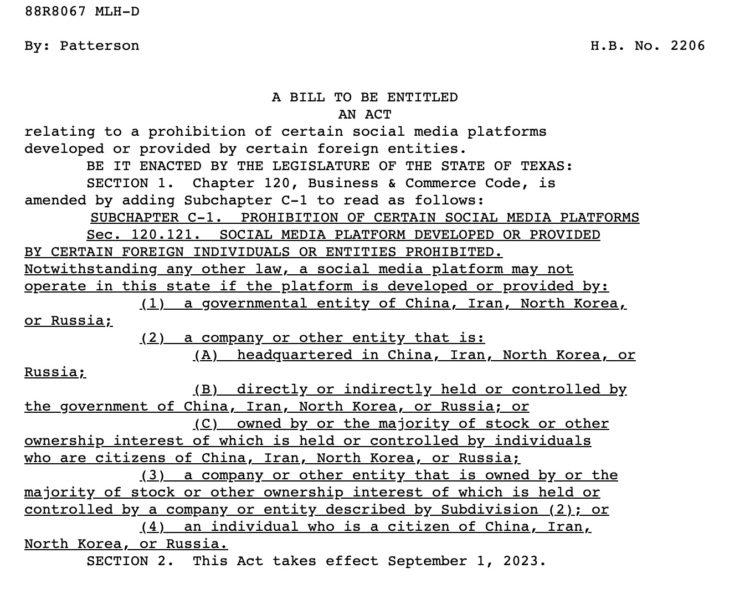 88R8067 MLH-D

By: Patterson H.B. No. 2206

A BILL TO BE ENTITLED
AN ACT

relating to a prohibition of certain social media platforms developed or provided by certain foreign entities.

BE IT ENACTED BY THE LEGISLATURE OF THE STATE OF TEXAS:

SECTION 1. Chapter 120, Business & Commerce Code, is amended by adding Subchapter C-1 to read as follows:

SUBCHAPTER C-1. PROHIBITION OF CERTAIN SOCIAL MEDIA PLATFORMS

Sec. 120.121. SOCIAL MEDIA PLATFORM DEVELOPED OR PROVIDED BY CERTAIN FOREIGN INDIVIDUALS OR ENTITIES PROHIBITED. Notwithstanding any other law, a social media platform may not operate in this state if the platform is developed or provided by:

(1) a governmental entity of China, Iran, North Korea, or Russia;

(2) a company or other entity that is:

(A) headquartered in China, Iran, North Korea, or Russia;

(B) directly or indirectly held or controlled by the government of China, Iran, North Korea, or Russia; or

(C) owned by or the majority of stock or other ownership interest of which is held or controlled by individuals who are citizens of China, Iran, North Korea, or Russia;

(3) a company or other entity that is owned by or the majority of stock or other ownership interest of which is held or controlled by a company or entity described by Subdivision (2); or

(4) an individual who is a citizen of China, Iran, North Korea, or Russia.

SECTION 2. This Act takes effect September 1, 2023.